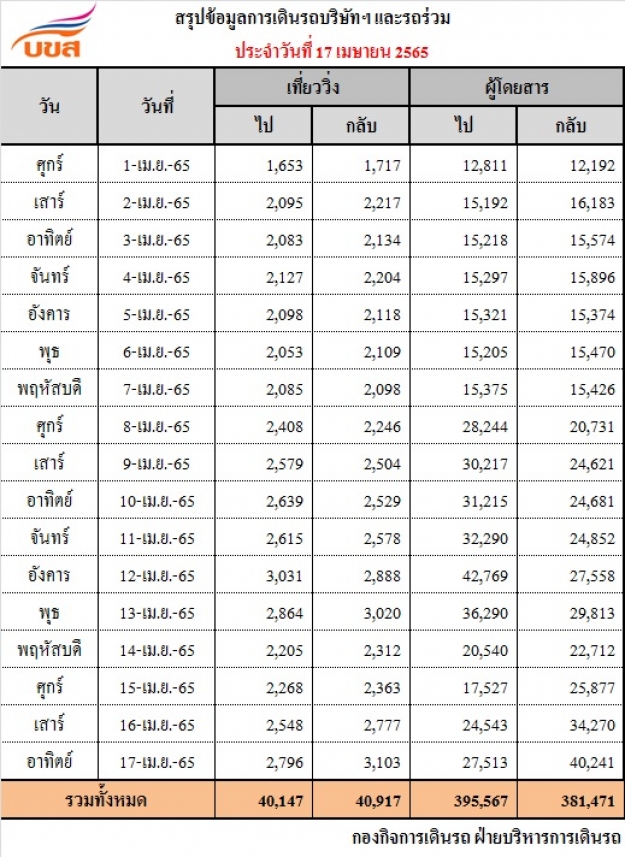 บขส

สรุปข้อมูลการเดินรถบริษัทฯ และรถร่วม

ประจำวันที่ 17 เมษายน 2565

| วัน | วันที่ | เที่ยววิ่ง ไป | เที่ยววิ่ง กลับ | ผู้โดยสาร ไป | ผู้โดยสาร กลับ |
|---|---|---|---|---|---|
| ศุกร์ | 1-เม.ย.-65 | 1,653 | 1,717 | 12,811 | 12,192 |
| เสาร์ | 2-เม.ย.-65 | 2,095 | 2,217 | 15,192 | 16,183 |
| อาทิตย์ | 3-เม.ย.-65 | 2,083 | 2,134 | 15,218 | 15,574 |
| จันทร์ | 4-เม.ย.-65 | 2,127 | 2,204 | 15,297 | 15,896 |
| อังคาร | 5-เม.ย.-65 | 2,098 | 2,118 | 15,321 | 15,374 |
| พุธ | 6-เม.ย.-65 | 2,053 | 2,109 | 15,205 | 15,470 |
| พฤหัสบดี | 7-เม.ย.-65 | 2,085 | 2,098 | 15,375 | 15,426 |
| ศุกร์ | 8-เม.ย.-65 | 2,408 | 2,246 | 28,244 | 20,731 |
| เสาร์ | 9-เม.ย.-65 | 2,579 | 2,504 | 30,217 | 24,621 |
| อาทิตย์ | 10-เม.ย.-65 | 2,639 | 2,529 | 31,215 | 24,681 |
| จันทร์ | 11-เม.ย.-65 | 2,615 | 2,578 | 32,290 | 24,852 |
| อังคาร | 12-เม.ย.-65 | 3,031 | 2,888 | 42,769 | 27,558 |
| พุธ | 13-เม.ย.-65 | 2,864 | 3,020 | 36,290 | 29,813 |
| พฤหัสบดี | 14-เม.ย.-65 | 2,205 | 2,312 | 20,540 | 22,712 |
| ศุกร์ | 15-เม.ย.-65 | 2,268 | 2,363 | 17,527 | 25,877 |
| เสาร์ | 16-เม.ย.-65 | 2,548 | 2,777 | 24,543 | 34,270 |
| อาทิตย์ | 17-เม.ย.-65 | 2,796 | 3,103 | 27,513 | 40,241 |
| รวมทั้งหมด | | 40,147 | 40,917 | 395,567 | 381,471 |

กองกิจการเดินรถ ฝ่ายบริหารการเดินรถ